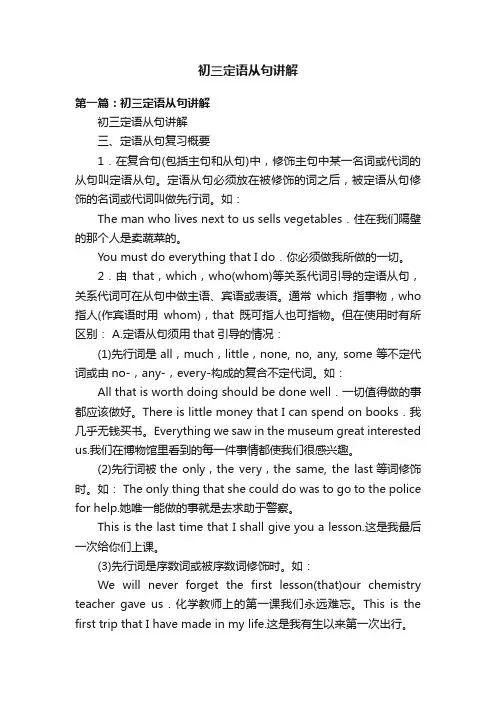 初三定语从句讲解

第一篇：初三定语从句讲解

初三定语从句讲解

三、定语从句复习概要

1．在复合句(包括主句和从句)中，修饰主句中某一名词或代词的从句叫定语从句。定语从句必须放在被修饰的词之后，被定语从句修饰的名词或代词叫做先行词。如：

The man who lives next to us sells vegetables．住在我们隔壁的那个人是卖蔬菜的。

You must do everything that I do．你必须做我所做的一切。

2．由 that，which，who(whom)等关系代词引导的定语从句，关系代词可在从句中做主语、宾语或表语。通常 which 指事物，who 指人(作宾语时用 whom)，that 既可指人也可指物。但在使用时有所区别： A.定语从句须用 that 引导的情况：

(1)先行词是 all，much，little，none, no, any, some 等不定代词或由 no-，any-，every-构成的复合不定代词。如：

All that is worth doing should be done well．一切值得做的事都应该做好。There is little money that I can spend on books．我几乎无钱买书。Everything we saw in the museum great interested us.我们在博物馆里看到的每一件事情都使我们很感兴趣。

(2)先行词被 the only，the very，the same, the last 等词修饰时。如： The only thing that she could do was to go to the police for help.她唯一能做的事就是去求助于警察。

This is the last time that I shall give you a lesson.这是我最后一次给你们上课。

(3)先行词是序数词或被序数词修饰时。如：

We will never forget the first lesson(that)our chemistry teacher gave us．化学教师上的第一课我们永远难忘。This is the first trip that I have made in my life.这是我有生以来第一次出行。